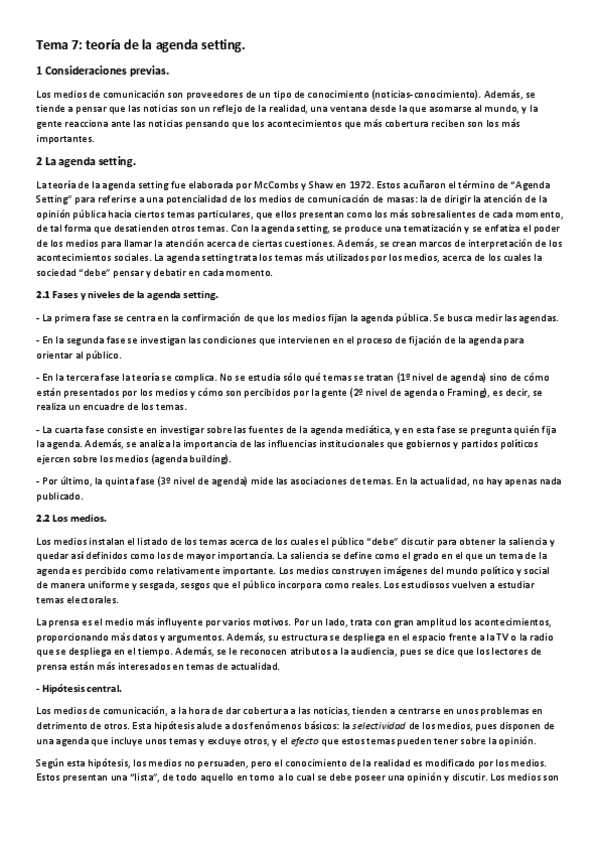 Tema 7: teoría de la agenda setting.

1 Consideraciones previas.

Los medios de comunicación son proveedores de un tipo de conocimiento (noticias-conocimiento). Además, se tiende a pensar que las noticias son un reflejo de la realidad, una ventana desde la que asomarse al mundo, y la gente reacciona ante las noticias pensando que los acontecimientos que más cobertura reciben son los más importantes.

2 La agenda setting.

La teoría de la agenda setting fue elaborada por McCombs y Shaw en 1972. Estos acuñaron el término de "Agenda Setting" para referirse a una potencialidad de los medios de comunicación de masas: la de dirigir la atención de la opinión pública hacia ciertos temas particulares, que ellos presentan como los más sobresalientes de cada momento, de tal forma que desatienden otros temas. Con la agenda setting, se produce una tematización y se enfatiza el poder de los medios para llamar la atención acerca de ciertas cuestiones. Además, se crean marcos de interpretación de los acontecimientos sociales. La agenda setting trata los temas más utilizados por los medios, acerca de los cuales la sociedad "debe" pensar y debatir en cada momento.

2.1 Fases y niveles de la agenda setting.

- La primera fase se centra en la confirmación de que los medios fijan la agenda pública. Se busca medir las agendas.

- En la segunda fase se investigan las condiciones que intervienen en el proceso de fijación de la agenda para orientar al público.

- En la tercera fase la teoría se complica. No se estudia sólo qué temas se tratan (1º nivel de agenda) sino de cómo están presentados por los medios y cómo son percibidos por la gente (2º nivel de agenda o Framing), es decir, se realiza un encuadre de los temas.

- La cuarta fase consiste en investigar sobre las fuentes de la agenda mediática, y en esta fase se pregunta quién fija la agenda. Además, se analiza la importancia de las influencias institucionales que gobiernos y partidos políticos ejercen sobre los medios (agenda building).

- Por último, la quinta fase (3º nivel de agenda) mide las asociaciones de temas. En la actualidad, no hay apenas nada publicado.

2.2 Los medios.

Los medios instalan el listado de los temas acerca de los cuales el público "debe" discutir para obtener la saliencia y quedar así definidos como los de mayor importancia. La saliencia se define como el grado en el que un tema de la agenda es percibido como relativamente importante. Los medios construyen imágenes del mundo político y social de manera uniforme y sesgada, sesgos que el público incorpora como reales. Los estudiosos vuelven a estudiar temas electorales.

La prensa es el medio más influyente por varios motivos. Por un lado, trata con gran amplitud los acontecimientos, proporcionando más datos y argumentos. Además, su estructura se despliega en el espacio frente a la TV o la radio que se despliega en el tiempo. Además, se le reconocen atributos a la audiencia, pues se dice que los lectores de prensa están más interesados en temas de actualidad.

- Hipótesis central.

Los medios de comunicación, a la hora de dar cobertura a las noticias, tienden a centrarse en unos problemas en detrimento de otros. Esta hipótesis alude a dos fenómenos básicos: la selectividad de los medios, pues disponen de una agenda que incluye unos temas y excluye otros, y el efecto que estos temas pueden tener sobre la opinión.

Según esta hipótesis, los medios no persuaden, pero el conocimiento de la realidad es modificado por los medios. Estos presentan una "lista", de todo aquello en torno a lo cual se debe poseer una opinión y discutir. Los medios son